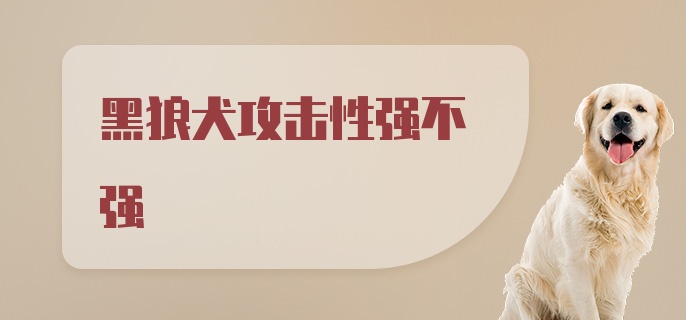 黑狼犬攻击性强不强